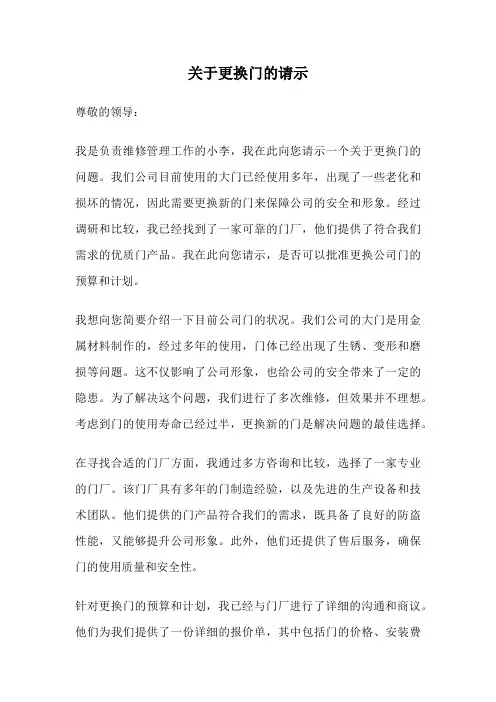 关于更换门的请示

尊敬的领导：

我是负责维修管理工作的小李，我在此向您请示一个关于更换门的问题。我们公司目前使用的大门已经使用多年，出现了一些老化和损坏的情况，因此需要更换新的门来保障公司的安全和形象。经过调研和比较，我已经找到了一家可靠的门厂，他们提供了符合我们需求的优质门产品。我在此向您请示，是否可以批准更换公司门的预算和计划。

我想向您简要介绍一下目前公司门的状况。我们公司的大门是用金属材料制作的，经过多年的使用，门体已经出现了生锈、变形和磨损等问题。这不仅影响了公司形象，也给公司的安全带来了一定的隐患。为了解决这个问题，我们进行了多次维修，但效果并不理想。考虑到门的使用寿命已经过半，更换新的门是解决问题的最佳选择。

在寻找合适的门厂方面，我通过多方咨询和比较，选择了一家专业的门厂。该门厂具有多年的门制造经验，以及先进的生产设备和技术团队。他们提供的门产品符合我们的需求，既具备了良好的防盗性能，又能够提升公司形象。此外，他们还提供了售后服务，确保门的使用质量和安全性。

针对更换门的预算和计划，我已经与门厂进行了详细的沟通和商议。他们为我们提供了一份详细的报价单，其中包括门的价格、安装费